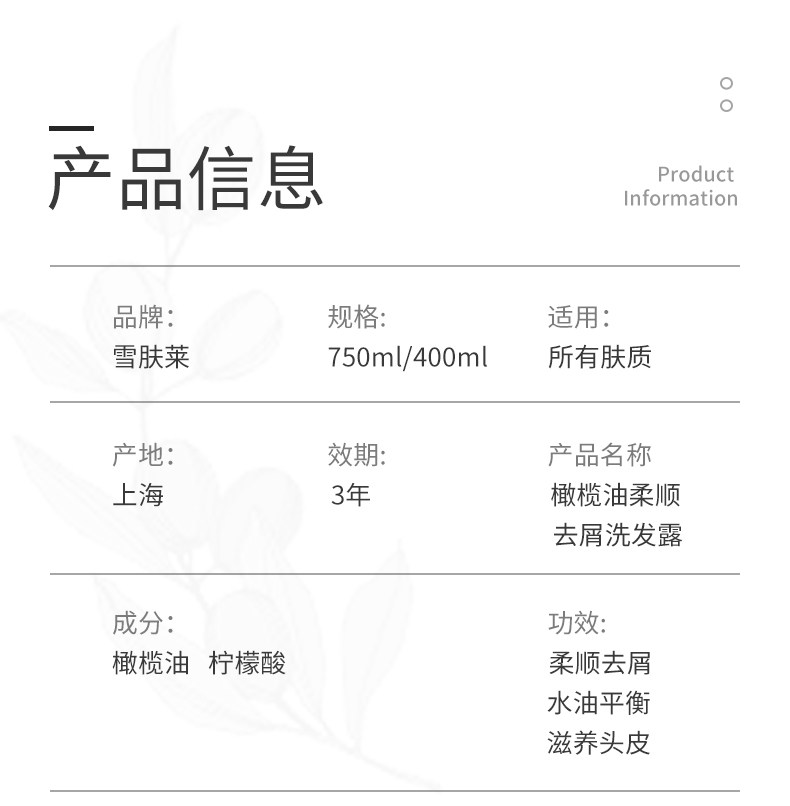 产品信息

Product
Information

品牌:
雪肤莱

规格:
750ml/400ml

适用:
所有肤质

产地:
上海

效期:
3年

产品名称
橄榄油柔顺
去屑洗发露

成分:
橄榄油 柠檬酸

功效:
柔顺去屑
水油平衡
滋养头皮